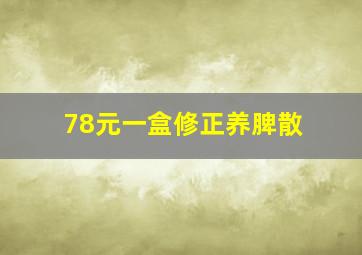 78元一盒修正养脾散